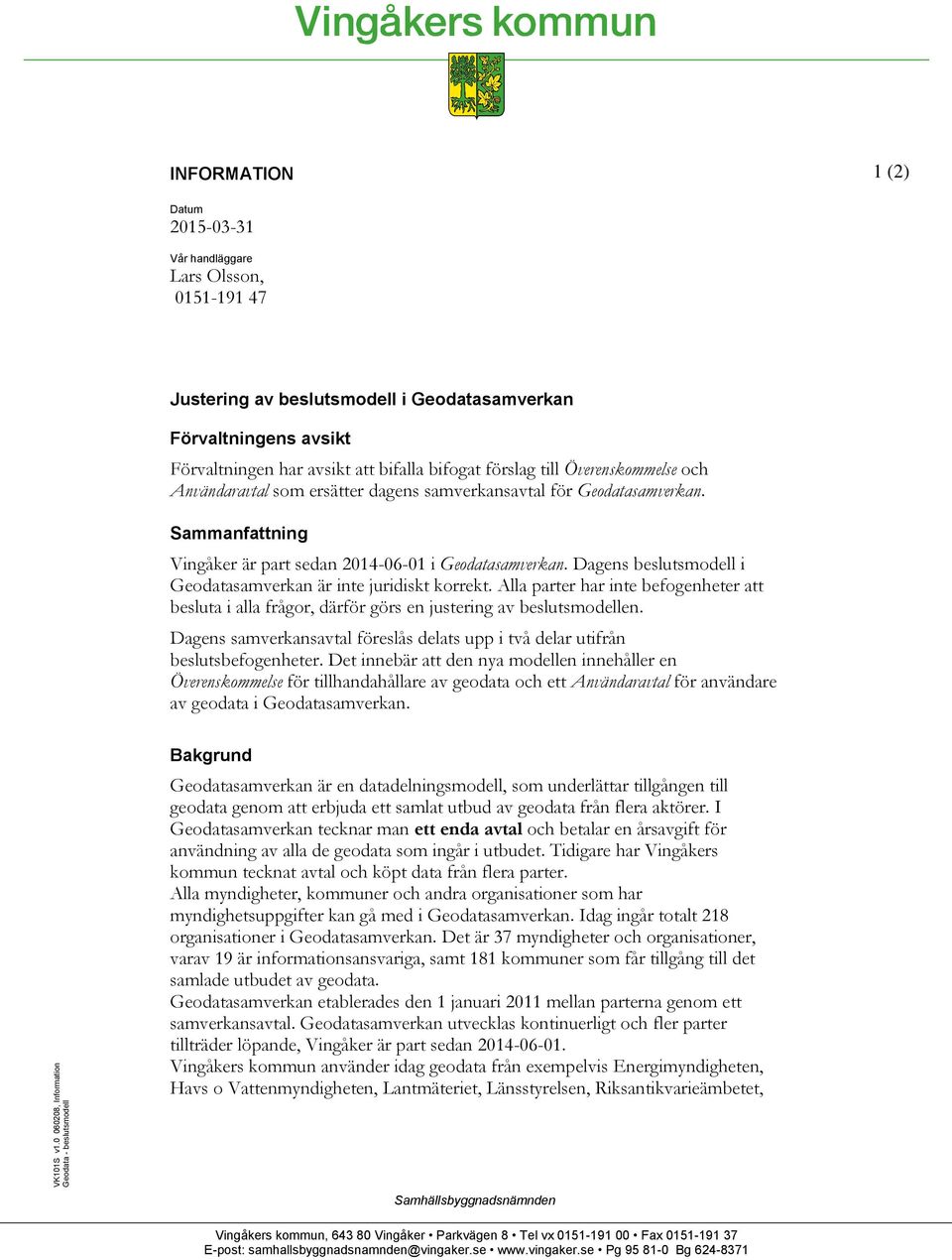 Vingåkers kommun

INFORMATION

1 (2)

Datum
2015-03-31

Vår handläggare
Lars Olsson,
0151-191 47

Justering av beslutsmodell i Geodatasamverkan

Förvaltningens avsikt

Förvaltningen har avsikt att bifalla bifogat förslag till Överenskommelse och Användaravtal som ersätter dagens samverkansavtal för Geodatasamverkan.

Sammanfattning

Vingåker är part sedan 2014-06-01 i Geodatasamverkan. Dagens beslutsmodell i Geodatasamverkan är inte juridiskt korrekt. Alla parter har inte befogenheter att besluta i alla frågor, därför görs en justering av beslutsmodellen.

Dagens samverkansavtal föreslås delats upp i två delar utifrån beslutsbefogenheter. Det innebär att den nya modellen innehåller en Överenskommelse för tillhandahållare av geodata och ett Användaravtal för användare av geodata i Geodatasamverkan.

Bakgrund

Geodatasamverkan är en datadelningsmodell, som underlättar tillgången till geodata genom att erbjuda ett samlat utbud av geodata från flera aktörer. I Geodatasamverkan tecknar man ett enda avtal och betalar en årsavgift för användning av alla de geodata som ingår i utbudet. Tidigare har Vingåkers kommun tecknat avtal och köpt data från flera parter.
Alla myndigheter, kommuner och andra organisationer som har myndighetsuppgifter kan gå med i Geodatasamverkan. Idag ingår totalt 218 organisationer i Geodatasamverkan. Det är 37 myndigheter och organisationer, varav 19 är informationsansvariga, samt 181 kommuner som får tillgång till det samlade utbudet av geodata.
Geodatasamverkan etablerades den 1 januari 2011 mellan parterna genom ett samverkansavtal. Geodatasamverkan utvecklas kontinuerligt och fler parter tillträder löpande, Vingåker är part sedan 2014-06-01.
Vingåkers kommun använder idag geodata från exempelvis Energimyndigheten, Havs o Vattenmyndigheten, Lantmäteriet, Länsstyrelsen, Riksantikvarieämbetet,

VK101S v1.0 060208, Information
Geodata - beslutsmodell

Samhällsbyggnadsnämnden

Vingåkers kommun, 643 80 Vingåker • Parkvägen 8 • Tel vx 0151-191 00 • Fax 0151-191 37
E-post: samhallsbyggnadsnamnden@vingaker.se • www.vingaker.se • Pg 95 81-0 Bg 624-8371